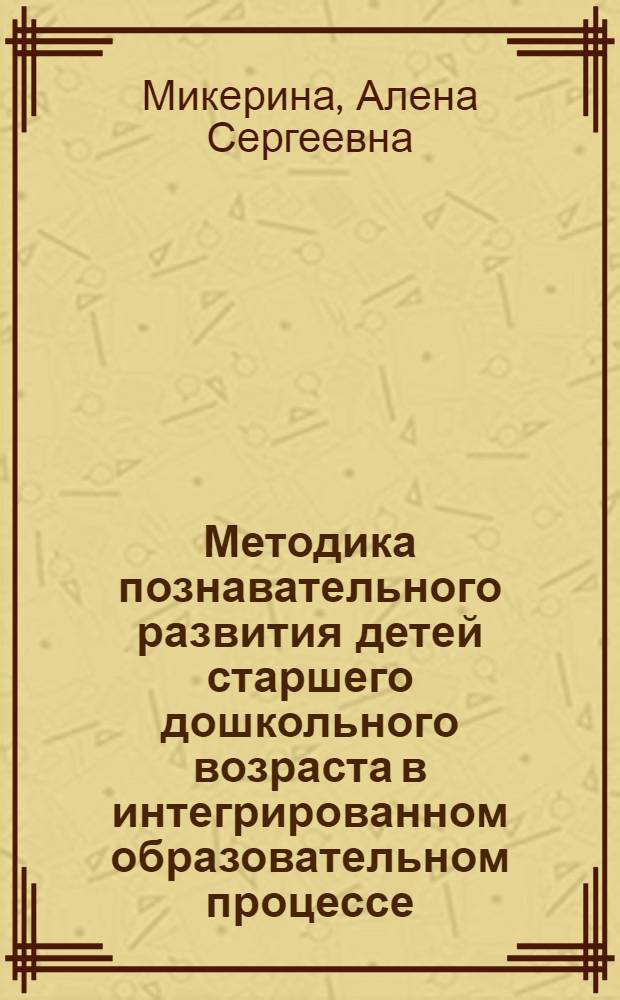 Микерина, Алена Сергеевна

Методика познавательного развития детей старшего дошкольного возраста в интегрированном образовательном процессе